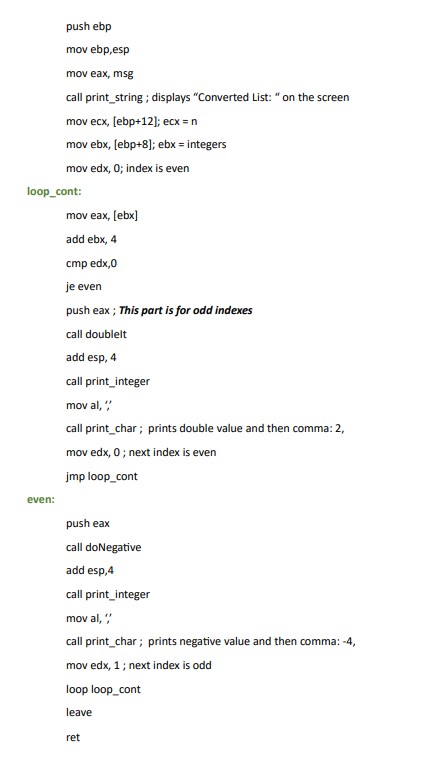 push ebp

mov ebp,esp

mov eax, msg

call print_string ; displays "Converted List: " on the screen

mov ecx, [ebp+12]; ecx = n

mov ebx, [ebp+8]; ebx = integers

mov edx, 0; index is even

loop_cont:

mov eax, [ebx]

add ebx, 4

cmp edx,0

je even

push eax ; This part is for odd indexes

call doubleIt

add esp, 4

call print_integer

mov al, ','

call print_char ; prints double value and then comma: 2,

mov edx, 0 ; next index is even

jmp loop_cont

even:

push eax

call doNegative

add esp,4

call print_integer

mov al, ','

call print_char ; prints negative value and then comma: -4,

mov edx, 1 ; next index is odd

loop loop_cont

leave

ret